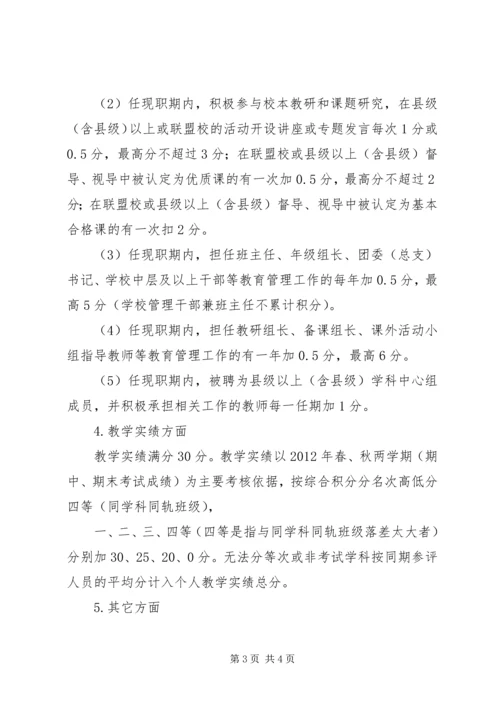 （2）任现职期内，积极参与校本教研和课题研究，在县级（含县级）以上或联盟校的活动开设讲座或专题发言每次1分或0.5分，最高分不超过3分；在联盟校或县级以上（含县级）督导、视导中被认定为优质课的有一次加0.5分，最高分不超过2分；在联盟校或县级以上（含县级）督导、视导中被认定为基本合格课的有一次扣2分。

（3）任现职期内，担任班主任、年级组长、团委（总支）书记、学校中层及以上干部等教育管理工作的每年加0.5分，最高5分（学校管理干部兼班主任不累计积分）。

（4）任现职期内，担任教研组长、备课组长、课外活动小组指导教师等教育管理工作的有一年加0.5分，最高6分。

（5）任现职期内，被聘为县级以上（含县级）学科中心组成员，并积极承担相关工作的教师每一任期加1分。

4.教学实绩方面

教学实绩满分30分。教学实绩以2012年春、秋两学期（期中、期末考试成绩）为主要考核依据，按综合积分分名次高低分四等（同学科同轨班级），

一、二、三、四等（四等是指与同学科同轨班级落差太大者）分别加30、25、20、0分。无法分等次或非考试学科按同期参评人员的平均分计入个人教学实绩总分。

5.其它方面

第3页 共4页